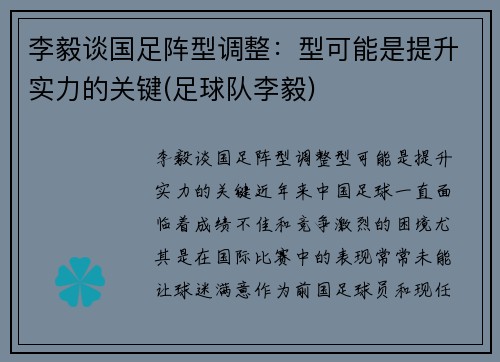 李毅谈国足阵型调整：型可能是提升实力的关键(足球队李毅)

李毅谈国足阵型调整型可能是提升实力的关键近年来中国足球一直面临着成绩不佳和竞争激烈的困境尤其是在国际比赛中的表现常常未能让球迷满意作为前国足球员和现任